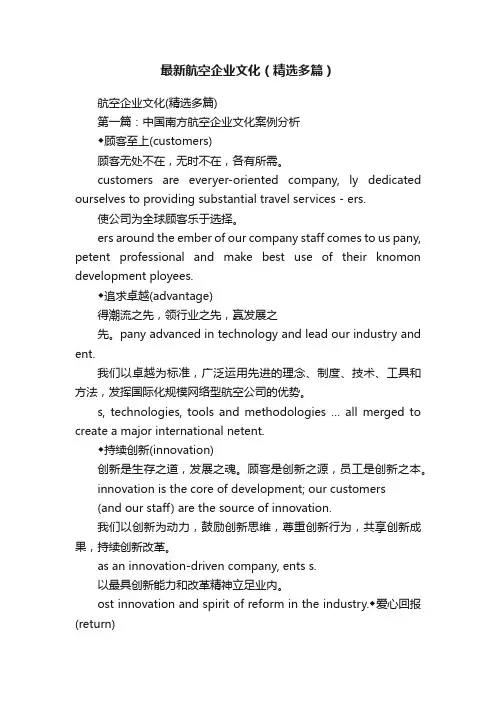 最新航空企业文化（精选多篇）

航空企业文化(精选多篇)

第一篇：中国南方航空企业文化案例分析

◆顾客至上(customers)

顾客无处不在，无时不在，各有所需。

customers are everyer-oriented company, ly dedicated ourselves to providing substantial travel services - ers.

使公司为全球顾客乐于选择。

ers around the ember of our company staff comes to us pany, petent professional and make best use of their knomon development ployees.

◆追求卓越(advantage)

得潮流之先，领行业之先，赢发展之

先。pany advanced in technology and lead our industry and ent.

我们以卓越为标准，广泛运用先进的理念、制度、技术、工具和方法，发挥国际化规模网络型航空公司的优势。

s, technologies, tools and methodologies ... all merged to create a major international netent.

◆持续创新(innovation)

创新是生存之道，发展之魂。顾客是创新之源，员工是创新之本。

innovation is the core of development; our customers

(and our staff) are the source of innovation.

我们以创新为动力，鼓励创新思维，尊重创新行为，共享创新成果，持续创新改革。

as an innovation-driven company, ents s.

以最具创新能力和改革精神立足业内。

ost innovation and spirit of reform in the industry.◆爱心回报(return)